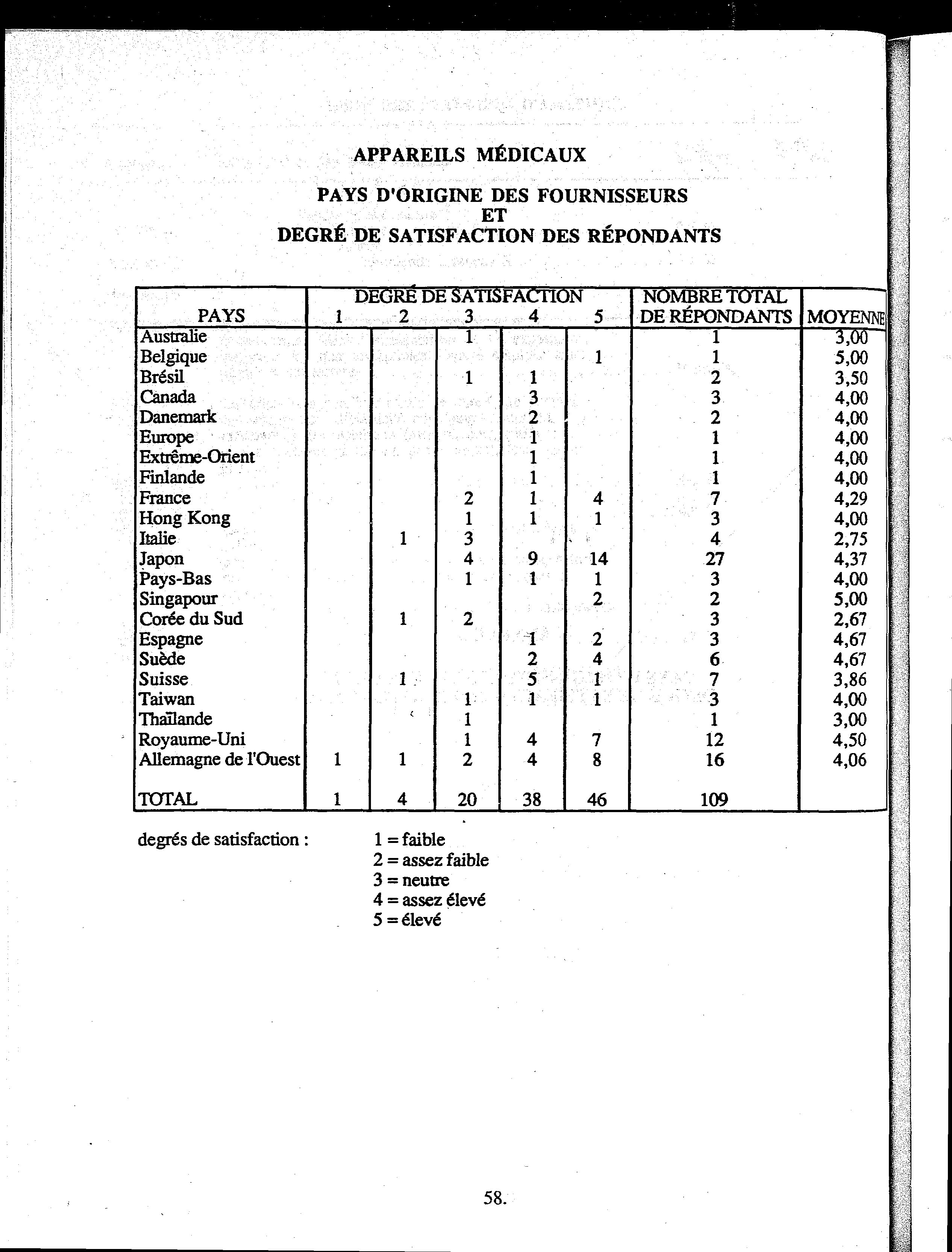 APPAREILS MÉDICAUX

PAYS D'ORIGINE DES FOURNISSEURS
ET
DEGRÉ DE SATISFACTION DES RÉPONDANTS

| PAYS | DEGRÉ DE SATISFACTION 1 | 2 | 3 | 4 | 5 | NOMBRE TOTAL DE RÉPONDANTS | MOYENNE |
|---|---|---|---|---|---|---|---|
| Australie | | | 1 | | | 1 | 3,00 |
| Belgique | | | | | 1 | 1 | 5,00 |
| Brésil | | | 1 | 1 | | 2 | 3,50 |
| Canada | | | | 3 | | 3 | 4,00 |
| Danemark | | | | 2 | | 2 | 4,00 |
| Europe | | | | 1 | | 1 | 4,00 |
| Extrême-Orient | | | | 1 | | 1 | 4,00 |
| Finlande | | | | 1 | | 1 | 4,00 |
| France | | | 2 | 1 | 4 | 7 | 4,29 |
| Hong Kong | | | 1 | 1 | 1 | 3 | 4,00 |
| Italie | | 1 | 3 | | | 4 | 2,75 |
| Japon | | | 4 | 9 | 14 | 27 | 4,37 |
| Pays-Bas | | | 1 | 1 | 1 | 3 | 4,00 |
| Singapour | | | | | 2 | 2 | 5,00 |
| Corée du Sud | | 1 | 2 | | | 3 | 2,67 |
| Espagne | | | | 1 | 2 | 3 | 4,67 |
| Suède | | | | 2 | 4 | 6 | 4,67 |
| Suisse | | 1 | | 5 | 1 | 7 | 3,86 |
| Taiwan | | | 1 | 1 | 1 | 3 | 4,00 |
| Thaïlande | | | 1 | | | 1 | 3,00 |
| Royaume-Uni | | | 1 | 4 | 7 | 12 | 4,50 |
| Allemagne de l'Ouest | 1 | 1 | 2 | 4 | 8 | 16 | 4,06 |
| TOTAL | 1 | 4 | 20 | 38 | 46 | 109 | |

degrés de satisfaction : 1 = faible
2 = assez faible
3 = neutre
4 = assez élevé
5 = élevé

58.